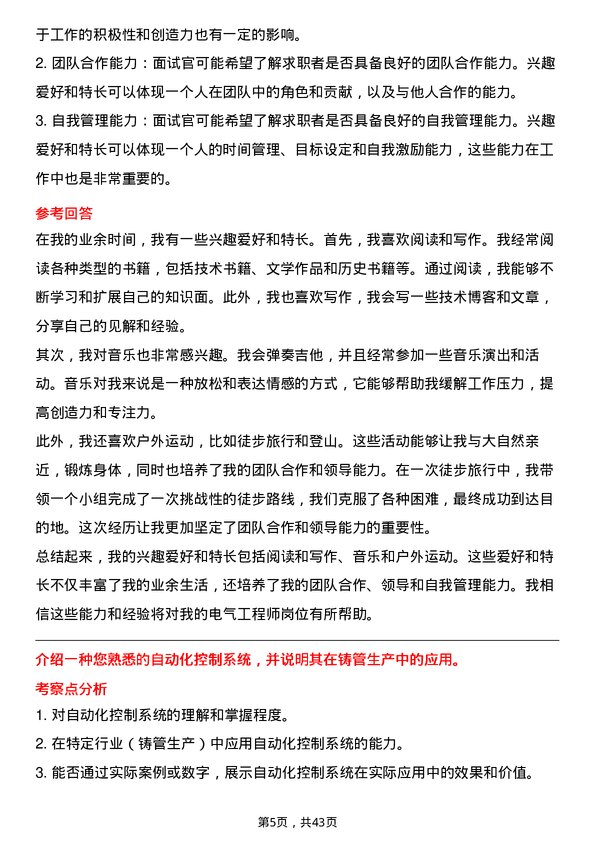 于工作的积极性和创造力也有一定的影响。

2. 团队合作能力：面试官可能希望了解求职者是否具备良好的团队合作能力。兴趣爱好和特长可以体现一个人在团队中的角色和贡献，以及与他人合作的能力。

3. 自我管理能力：面试官可能希望了解求职者是否具备良好的自我管理能力。兴趣爱好和特长可以体现一个人的时间管理、目标设定和自我激励能力，这些能力在工作中也是非常重要的。

参考回答

在我的业余时间，我有一些兴趣爱好和特长。首先，我喜欢阅读和写作。我经常阅读各种类型的书籍，包括技术书籍、文学作品和历史书籍等。通过阅读，我能够不断学习和扩展自己的知识面。此外，我也喜欢写作，我会写一些技术博客和文章，分享自己的见解和经验。

其次，我对音乐也非常感兴趣。我会弹奏吉他，并且经常参加一些音乐演出和活动。音乐对我来说是一种放松和表达情感的方式，它能够帮助我缓解工作压力，提高创造力和专注力。

此外，我还喜欢户外运动，比如徒步旅行和登山。这些活动能够让我与大自然亲近，锻炼身体，同时也培养了我的团队合作和领导能力。在一次徒步旅行中，我带领一个小组完成了一次挑战性的徒步路线，我们克服了各种困难，最终成功到达目的地。这次经历让我更加坚定了团队合作和领导能力的重要性。

总结起来，我的兴趣爱好和特长包括阅读和写作、音乐和户外运动。这些爱好和特长不仅丰富了我的业余生活，还培养了我的团队合作、领导和自我管理能力。我相信这些能力和经验将对我的电气工程师岗位有所帮助。

介绍一种您熟悉的自动化控制系统，并说明其在铸管生产中的应用。

考察点分析

1. 对自动化控制系统的理解和掌握程度。

2. 在特定行业（铸管生产）中应用自动化控制系统的能力。

3. 能否通过实际案例或数字，展示自动化控制系统在实际应用中的效果和价值。

第5页，共43页